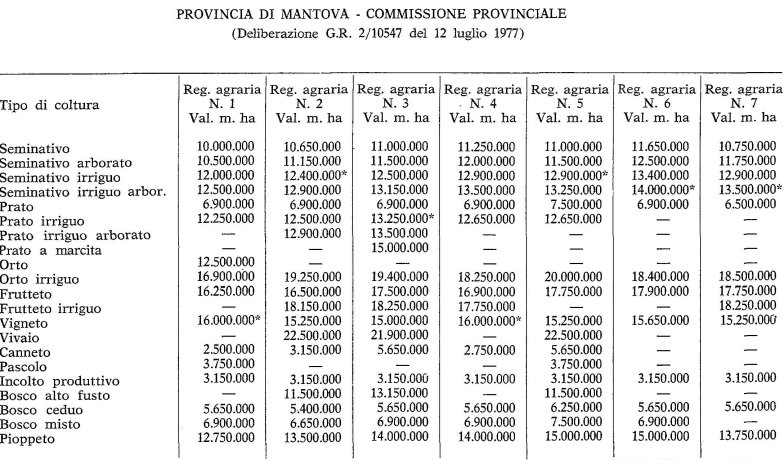 PROVINCIA DI MANTOVA - COMMISSIONE PROVINCIALE
(Deliberazione G.R. 2/10547 del 12 luglio 1977)

| Tipo di coltura | Reg. agraria N. 1 Val. m. ha | Reg. agraria N. 2 Val. m. ha | Reg. agraria N. 3 Val. m. ha | Reg. agraria N. 4 Val. m. ha | Reg. agraria N. 5 Val. m. ha | Reg. agraria N. 6 Val. m. ha | Reg. agraria N. 7 Val. m. ha |
|---|---|---|---|---|---|---|---|
| Seminativo | 10.000.000 | 10.650.000 | 11.000.000 | 11.250.000 | 11.000.000 | 11.650.000 | 10.750.000 |
| Seminativo arborato | 10.500.000 | 11.150.000 | 11.500.000 | 12.000.000 | 11.500.000 | 12.500.000 | 11.750.000 |
| Seminativo irriguo | 12.000.000 | 12.400.000* | 12.500.000 | 12.900.000 | 12.900.000* | 13.400.000 | 12.900.000 |
| Seminativo irriguo arbor. | 12.500.000 | 12.900.000 | 13.150.000 | 13.500.000 | 13.250.000 | 14.000.000* | 13.500.000* |
| Prato | 6.900.000 | 6.900.000 | 6.900.000 | 6.900.000 | 7.500.000 | 6.900.000 | 6.500.000 |
| Prato irriguo | 12.250.000 | 12.500.000 | 13.250.000* | 12.650.000 | 12.650.000 | — | — |
| Prato irriguo arborato | — | 12.900.000 | 13.500.000 | — | — | — | — |
| Prato a marcita | — | — | 15.000.000 | — | — | — | — |
| Orto | 12.500.000 | — | — | — | — | — | — |
| Orto irriguo | 16.900.000 | 19.250.000 | 19.400.000 | 18.250.000 | 20.000.000 | 18.400.000 | 18.500.000 |
| Frutteto | 16.250.000 | 16.500.000 | 17.500.000 | 16.900.000 | 17.750.000 | 17.900.000 | 17.750.000 |
| Frutteto irriguo | — | 18.150.000 | 18.250.000 | 17.750.000 | — | — | 18.250.000 |
| Vigneto | 16.000.000* | 15.250.000 | 15.000.000 | 16.000.000* | 15.250.000 | 15.650.000 | 15.250.000 |
| Vivaio | — | 22.500.000 | 21.900.000 | — | 22.500.000 | — | — |
| Canneto | 2.500.000 | 3.150.000 | 5.650.000 | 2.750.000 | 5.650.000 | — | — |
| Pascolo | 3.750.000 | — | — | — | 3.750.000 | — | — |
| Incolto produttivo | 3.150.000 | 3.150.000 | 3.150.000 | 3.150.000 | 3.150.000 | 3.150.000 | 3.150.000 |
| Bosco alto fusto | — | 11.500.000 | 13.150.000 | — | 11.500.000 | — | — |
| Bosco ceduo | 5.650.000 | 5.400.000 | 5.650.000 | 5.650.000 | 6.250.000 | 5.650.000 | 5.650.000 |
| Bosco misto | 6.900.000 | 6.650.000 | 6.900.000 | 6.900.000 | 7.500.000 | 6.900.000 | — |
| Pioppeto | 12.750.000 | 13.500.000 | 14.000.000 | 14.000.000 | 15.000.000 | 15.000.000 | 13.750.000 |